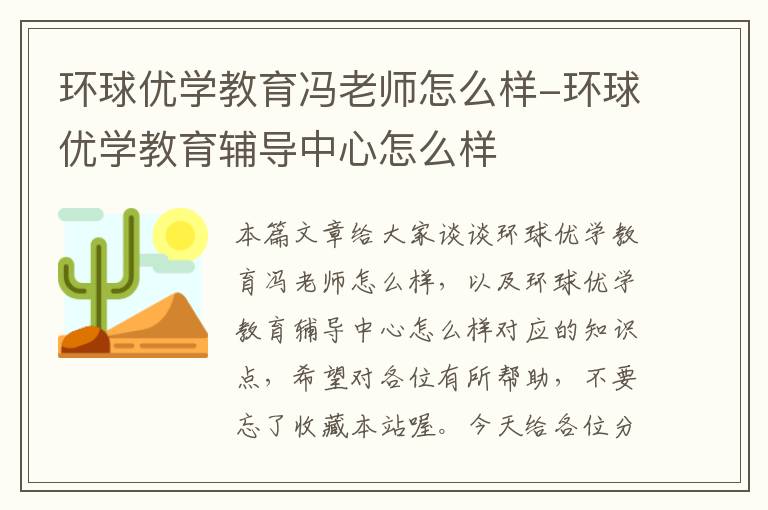 环球优学教育冯老师怎么样-环球优学教育辅导中心怎么样

本篇文章给大家谈谈环球优学教育冯老师怎么样，以及环球优学教育辅导中心怎么样对应的知识点，希望对各位有所帮助，不要忘了收藏本站喔。今天给各位分